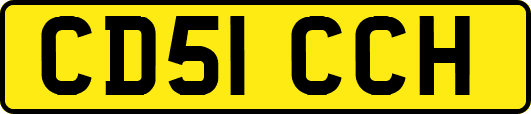 CD51 CCH